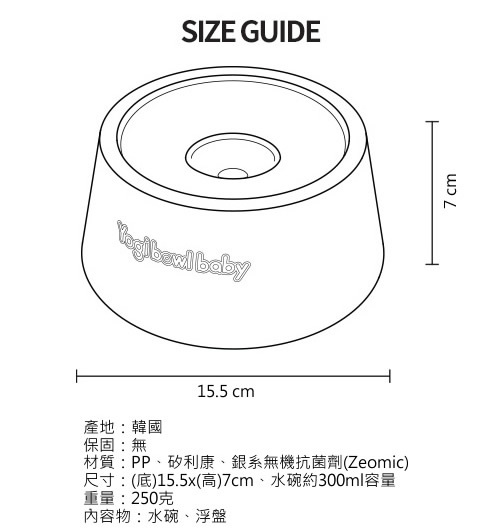 SIZE GUIDE

Yogibowl baby

7 cm

15.5 cm

產地：韓國
保固：無
材質：PP、矽利康、銀系無機抗菌劑(Zeomic)
尺寸：(底)15.5x(高)7cm、水碗約300ml容量
重量：250克
內容物：水碗、浮盤